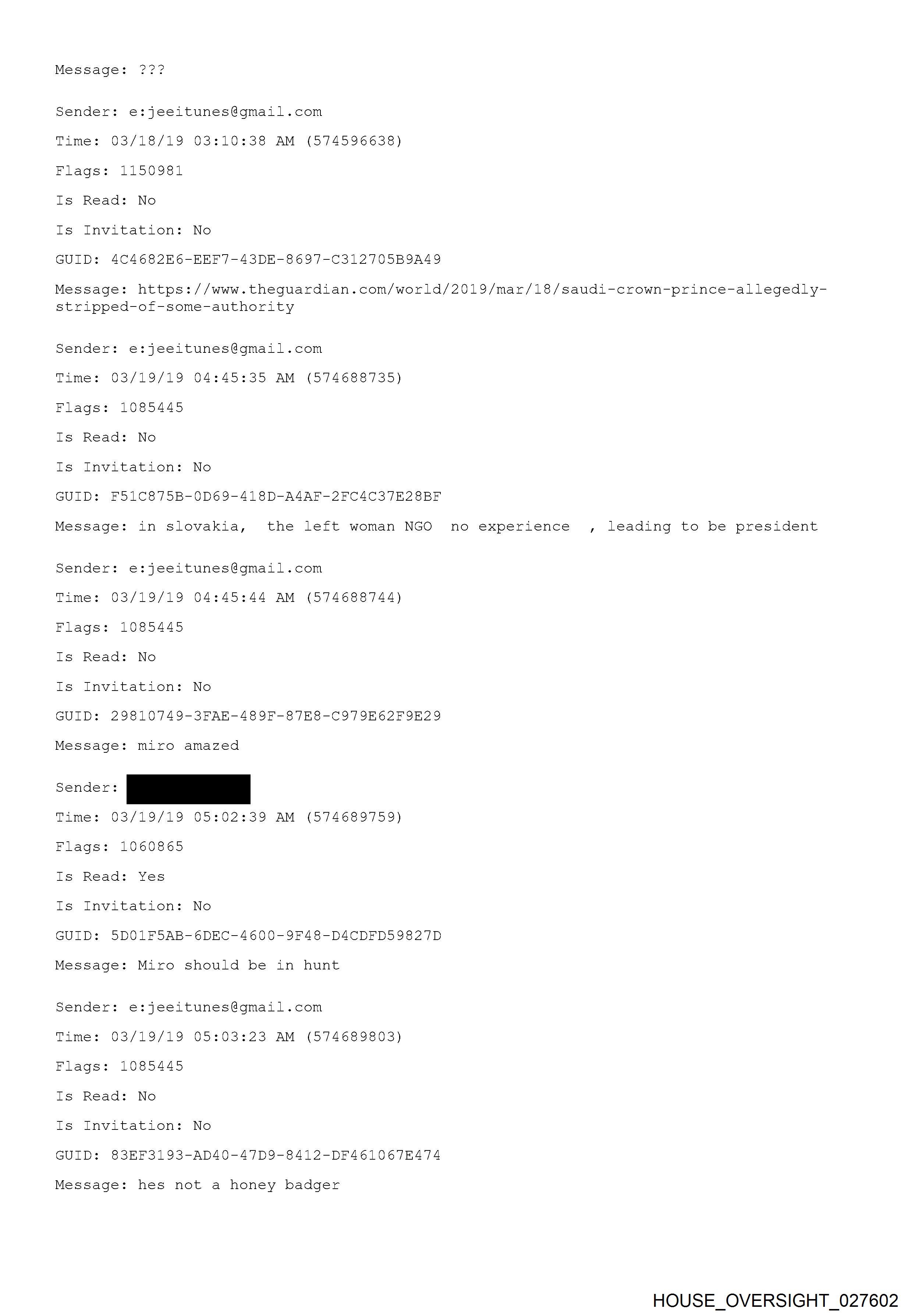 Message: ???

Sender: e:jeeitunes@gmail.com

Time: 03/18/19 03:10:38 AM (574596638)

Flags: 1150981

Is Read: No

Is Invitation: No

GUID: 4C4682E6-EEF7-43DE-8697-C312705B9A49

Message: https://www.theguardian.com/world/2019/mar/18/saudi-crown-prince-allegedly-stripped-of-some-authority

Sender: e:jeeitunes@gmail.com

Time: 03/19/19 04:45:35 AM (574688735)

Flags: 1085445

Is Read: No

Is Invitation: No

GUID: F51C875B-0D69-418D-A4AF-2FC4C37E28BF

Message: in slovakia, the left woman NGO no experience , leading to be president

Sender: e:jeeitunes@gmail.com

Time: 03/19/19 04:45:44 AM (574688744)

Flags: 1085445

Is Read: No

Is Invitation: No

GUID: 29810749-3FAE-489F-87E8-C979E62F9E29

Message: miro amazed

Sender:

Time: 03/19/19 05:02:39 AM (574689759)

Flags: 1060865

Is Read: Yes

Is Invitation: No

GUID: 5D01F5AB-6DEC-4600-9F48-D4CDFD59827D

Message: Miro should be in hunt

Sender: e:jeeitunes@gmail.com

Time: 03/19/19 05:03:23 AM (574689803)

Flags: 1085445

Is Read: No

Is Invitation: No

GUID: 83EF3193-AD40-47D9-8412-DF461067E474

Message: hes not a honey badger

HOUSE_OVERSIGHT_027602